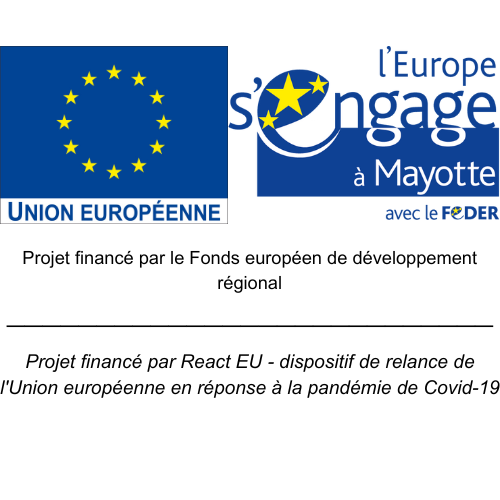 UNION EUROPÉENNE

l'Europe
s'engage
à Mayotte
avec le FEDER

Projet financé par le Fonds européen de développement régional

Projet financé par React EU - dispositif de relance de l'Union européenne en réponse à la pandémie de Covid-19